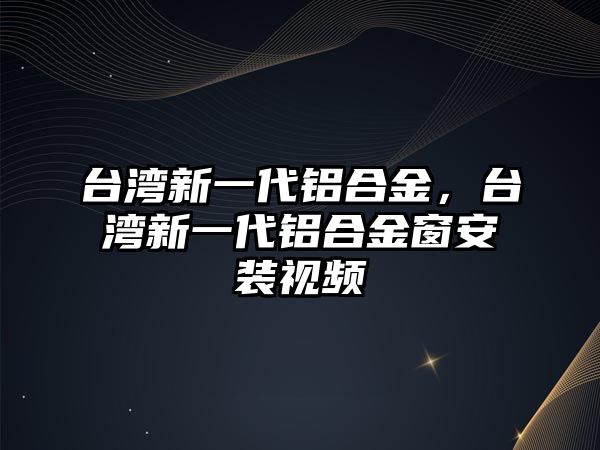 台湾新一代铝合金，台湾新一代铝合金窗安装视频